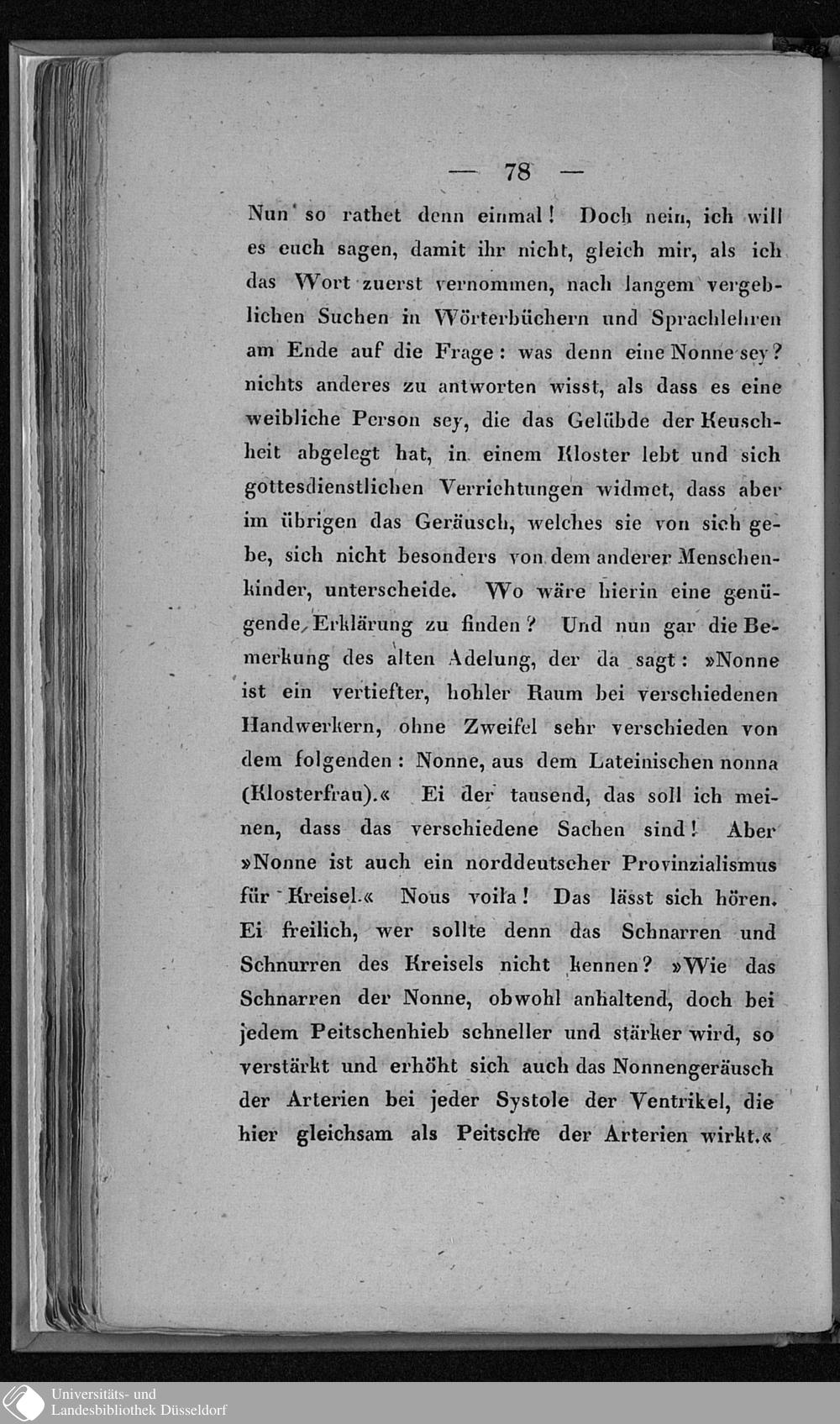 — 78 —

Nun so rathet denn einmal! Doch nein, ich will es euch sagen, damit ihr nicht, gleich mir, als ich das Wort zuerst vernommen, nach langem vergeblichen Suchen in Wörterbüchern und Sprachlehren am Ende auf die Frage: was denn eine Nonne sey? nichts anderes zu antworten wisst, als dass es eine weibliche Person sey, die das Gelübde der Keuschheit abgelegt hat, in einem Kloster lebt und sich gottesdienstlichen Verrichtungen widmet, dass aber im übrigen das Geräusch, welches sie von sich gebe, sich nicht besonders von dem anderer Menschenkinder, unterscheide. Wo wäre hierin eine genügende Erklärung zu finden? Und nun gar die Bemerkung des alten Adelung, der da sagt: »Nonne ist ein vertiefter, hohler Raum bei verschiedenen Handwerkern, ohne Zweifel sehr verschieden von dem folgenden: Nonne, aus dem Lateinischen nonna (Klosterfrau).« Ei der tausend, das soll ich meinen, dass das verschiedene Sachen sind! Aber »Nonne ist auch ein norddeutscher Provinzialismus für Kreisel.« Nous voila! Das lässt sich hören. Ei freilich, wer sollte denn das Schnarren und Schnurren des Kreisels nicht kennen? »Wie das Schnarren der Nonne, obwohl anhaltend, doch bei jedem Peitschenhieb schneller und stärker wird, so verstärkt und erhöht sich auch das Nonnengeräusch der Arterien bei jeder Systole der Ventrikel, die hier gleichsam als Peitsche der Arterien wirkt.«

Universitäts- und Landesbibliothek Düsseldorf